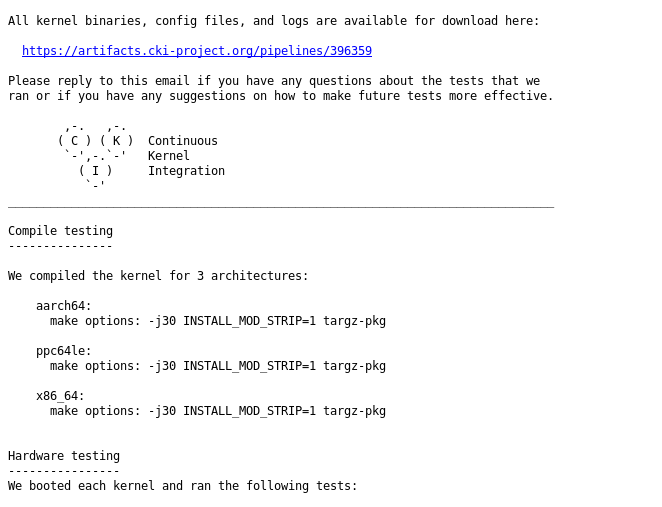 All kernel binaries, config files, and logs are available for download here:

https://artifacts.cki-project.org/pipelines/396359

Please reply to this email if you have any questions about the tests that we ran or if you have any suggestions on how to make future tests more effective.

,-.   ,-.
( C ) ( K )  Continuous
`-',-.`-'   Kernel
( I )     Integration
`-'

______________________________________________________________________________

Compile testing
---------------

We compiled the kernel for 3 architectures:

aarch64:
make options: -j30 INSTALL_MOD_STRIP=1 targz-pkg

ppc64le:
make options: -j30 INSTALL_MOD_STRIP=1 targz-pkg

x86_64:
make options: -j30 INSTALL_MOD_STRIP=1 targz-pkg

Hardware testing
----------------
We booted each kernel and ran the following tests: